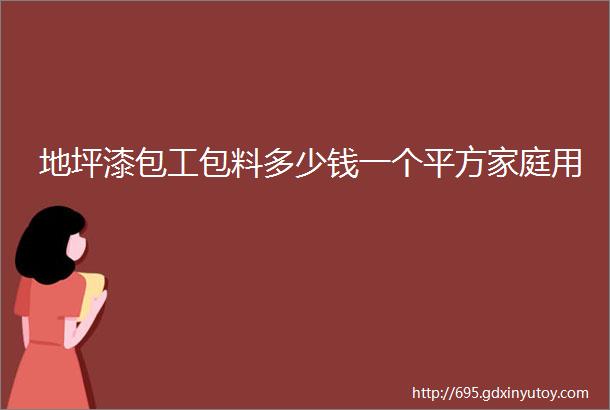 地坪漆包工包料多少钱一个平方家庭用

http://695.gdxinyutoy.com